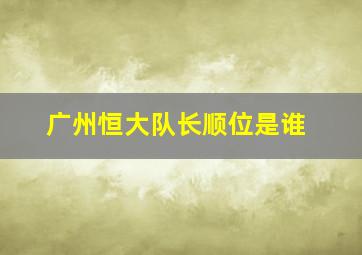 广州恒大队长顺位是谁